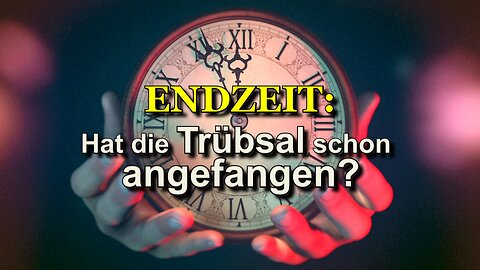 ENDZEIT:
Hat die Trübsal schon angefangen?